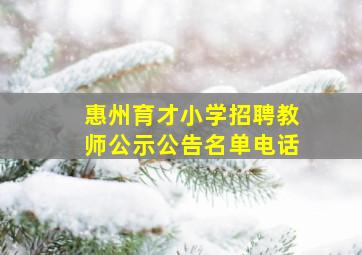 惠州育才小学招聘教师公示公告名单电话